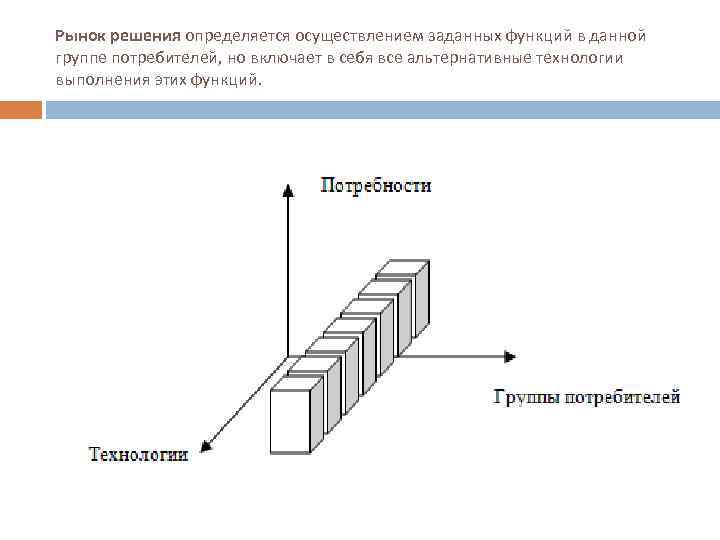 Рынок решения определяется осуществлением заданных функций в данной группе потребителей, но включает в себя все альтернативные технологии выполнения этих функций.

Потребности

Группы потребителей

Технологии